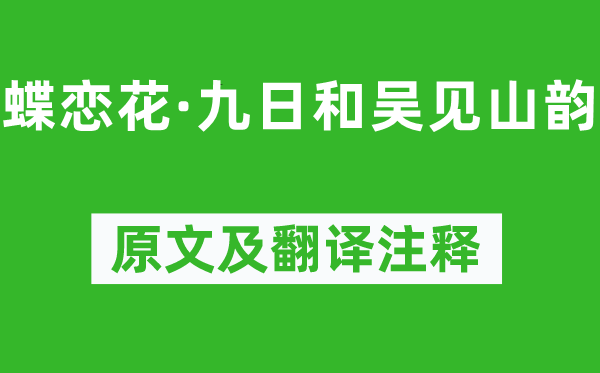 蝶恋花·九日和吴见山韵

原文及翻译注释